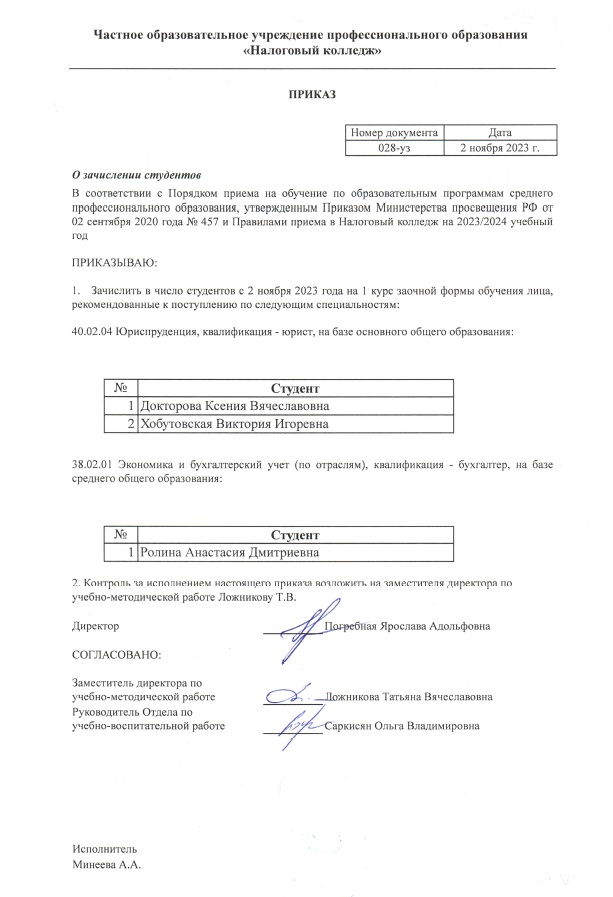 Частное образовательное учреждение профессионального образования
«Налоговый колледж»

ПРИКАЗ

| Номер документа | Дата |
|---|---|
| 028-уз | 2 ноября 2023 г. |

О зачислении студентов

В соответствии с Порядком приема на обучение по образовательным программам среднего профессионального образования, утвержденным Приказом Министерства просвещения РФ от 02 сентября 2020 года № 457 и Правилами приема в Налоговый колледж на 2023/2024 учебный год

ПРИКАЗЫВАЮ:

1. Зачислить в число студентов с 2 ноября 2023 года на 1 курс заочной формы обучения лица, рекомендованные к поступлению по следующим специальностям:

40.02.04 Юриспруденция, квалификация - юрист, на базе основного общего образования:

| № | Студент |
|---|---|
| 1 | Докторова Ксения Вячеславовна |
| 2 | Хобутовская Виктория Игоревна |

38.02.01 Экономика и бухгалтерский учет (по отраслям), квалификация - бухгалтер, на базе среднего общего образования:

| № | Студент |
|---|---|
| 1 | Ролина Анастасия Дмитриевна |

2. Контроль за исполнением настоящего приказа возложить на заместителя директора по учебно-методической работе Ложникову Т.В.

Директор Погребная Ярослава Адольфовна

СОГЛАСОВАНО:

Заместитель директора по учебно-методической работе Ложникова Татьяна Вячеславовна
Руководитель Отдела по учебно-воспитательной работе Саркисян Ольга Владимировна

Исполнитель
Минеева А.А.